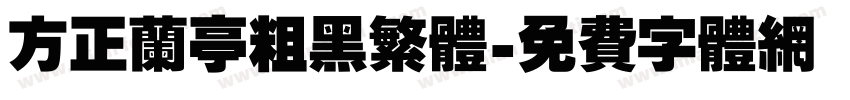 方正蘭亭粗黑繁體-免費字體網